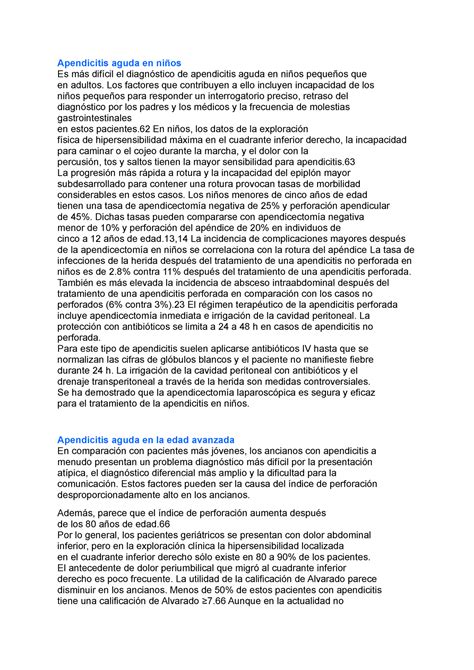 Apendicitis aguda en niños
Es más difícil el diagnóstico de apendicitis aguda en niños pequeños que en adultos. Los factores que contribuyen a ello incluyen incapacidad de los niños pequeños para responder un interrogatorio preciso, retraso del diagnóstico por los padres y los médicos y la frecuencia de molestias gastrointestinales
en estos pacientes.62 En niños, los datos de la exploración física de hipersensibilidad máxima en el cuadrante inferior derecho, la incapacidad para caminar o el cojeo durante la marcha, y el dolor con la percusión, tos y saltos tienen la mayor sensibilidad para apendicitis.63
La progresión más rápida a rotura y la incapacidad del epiplón mayor subdesarrollado para contener una rotura provocan tasas de morbilidad considerables en estos casos. Los niños menores de cinco años de edad tienen una tasa de apendicectomía negativa de 25% y perforación apendicular de 45%. Dichas tasas pueden compararse con apendicectomía negativa menor de 10% y perforación del apéndice de 20% en individuos de cinco a 12 años de edad.13,14 La incidencia de complicaciones mayores después de la apendicectomía en niños se correlaciona con la rotura del apéndice La tasa de infecciones de la herida después del tratamiento de una apendicitis no perforada en niños es de 2.8% contra 11% después del tratamiento de una apendicitis perforada. También es más elevada la incidencia de absceso intraabdominal después del tratamiento de una apendicitis perforada en comparación con los casos no perforados (6% contra 3%).23 El régimen terapéutico de la apendicitis perforada incluye apendicectomía inmediata e irrigación de la cavidad peritoneal. La protección con antibióticos se limita a 24 a 48 h en casos de apendicitis no perforada.
Para este tipo de apendicitis suelen aplicarse antibióticos IV hasta que se normalizan las cifras de glóbulos blancos y el paciente no manifieste fiebre durante 24 h. La irrigación de la cavidad peritoneal con antibióticos y el drenaje transperitoneal a través de la herida son medidas controversiales. Se ha demostrado que la apendicectomía laparoscópica es segura y eficaz para el tratamiento de la apendicitis en niños.

Apendicitis aguda en la edad avanzada
En comparación con pacientes más jóvenes, los ancianos con apendicitis a menudo presentan un problema diagnóstico más difícil por la presentación atípica, el diagnóstico diferencial más amplio y la dificultad para la comunicación. Estos factores pueden ser la causa del índice de perforación desproporcionadamente alto en los ancianos.

Además, parece que el índice de perforación aumenta después de los 80 años de edad.66
Por lo general, los pacientes geriátricos se presentan con dolor abdominal inferior, pero en la exploración clínica la hipersensibilidad localizada en el cuadrante inferior derecho sólo existe en 80 a 90% de los pacientes. El antecedente de dolor periumbilical que migró al cuadrante inferior derecho es poco frecuente. La utilidad de la calificación de Alvarado parece disminuir en los ancianos. Menos de 50% de estos pacientes con apendicitis tiene una calificación de Alvarado ≥7.66 Aunque en la actualidad no